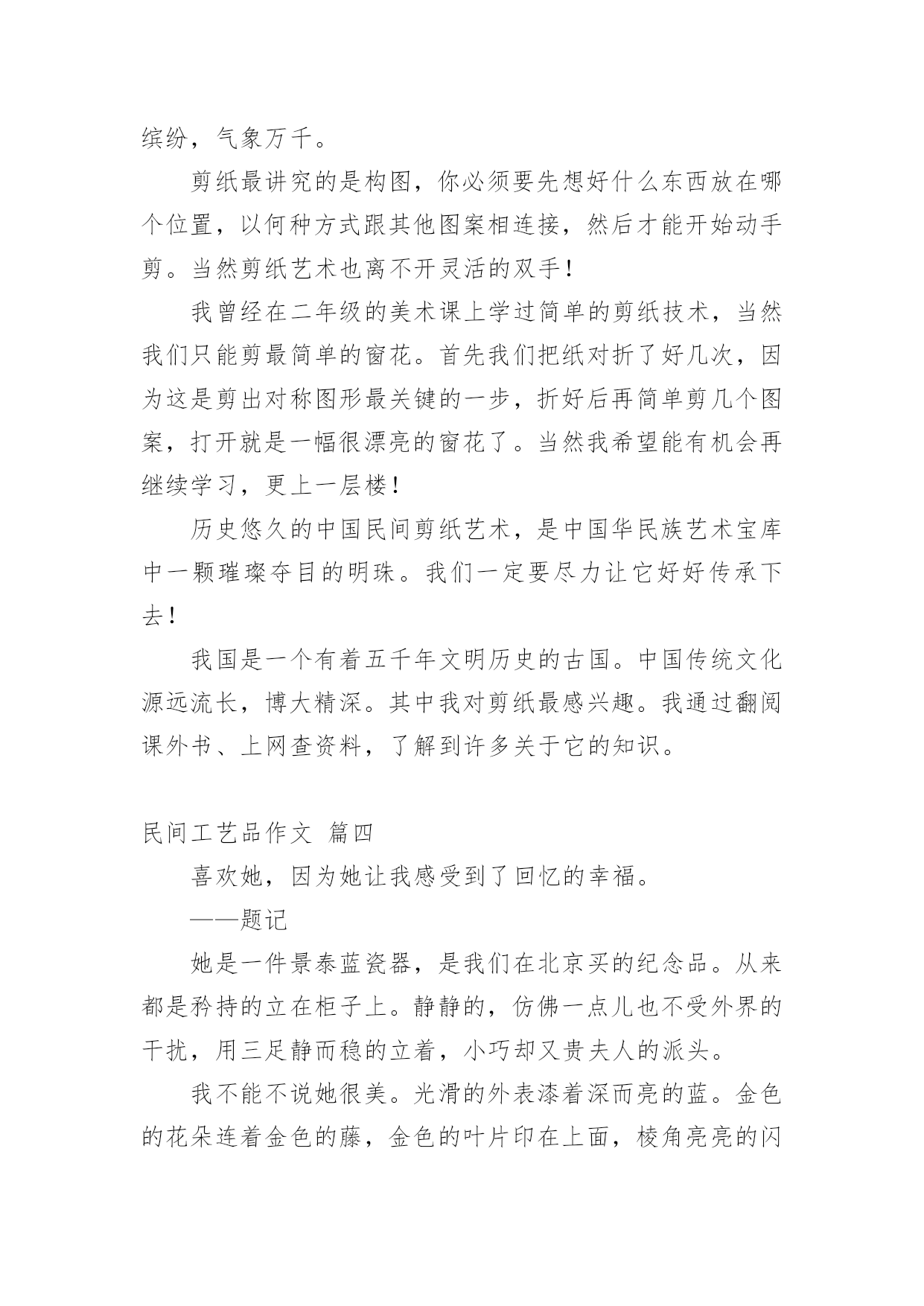 缤纷，气象万千。

剪纸最讲究的是构图，你必须要先想好什么东西放在哪个位置，以何种方式跟其他图案相连接，然后才能开始动手剪。当然剪纸艺术也离不开灵活的双手！

我曾经在二年级的美术课上学过简单的剪纸技术，当然我们只能剪最简单的窗花。首先我们把纸对折了好几次，因为这是剪出对称图形最关键的一步，折好后再简单剪几个图案，打开就是一幅很漂亮的窗花了。当然我希望能有机会再继续学习，更上一层楼！

历史悠久的中国民间剪纸艺术，是中国华民族艺术宝库中一颗璀璨夺目的明珠。我们一定要尽力让它好好传承下去！

我国是一个有着五千年文明历史的古国。中国传统文化源远流长，博大精深。其中我对剪纸最感兴趣。我通过翻阅课外书、上网查资料，了解到许多关于它的知识。

民间工艺品作文 篇四

喜欢她，因为她让我感受到了回忆的幸福。

——题记

她是一件景泰蓝瓷器，是我们在北京买的纪念品。从来都是矜持的立在柜子上。静静的，仿佛一点儿也不受外界的干扰，用三足静而稳的立着，小巧却又贵夫人的派头。

我不能不说她很美。光滑的外表漆着深而亮的蓝。金色的花朵连着金色的藤，金色的叶片印在上面，棱角亮亮的闪